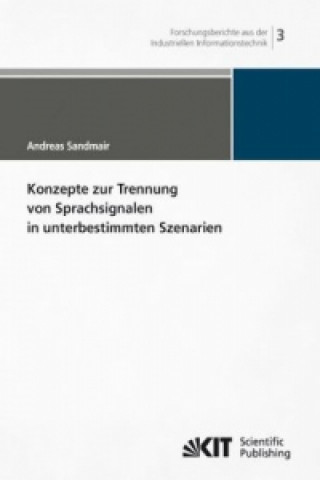 Forschungsberichte aus der Industriellen Informationstechnik 3

Andreas Sandmair

Konzepte zur Trennung von Sprachsignalen in unterbestimmten Szenarien

KIT Scientific Publishing